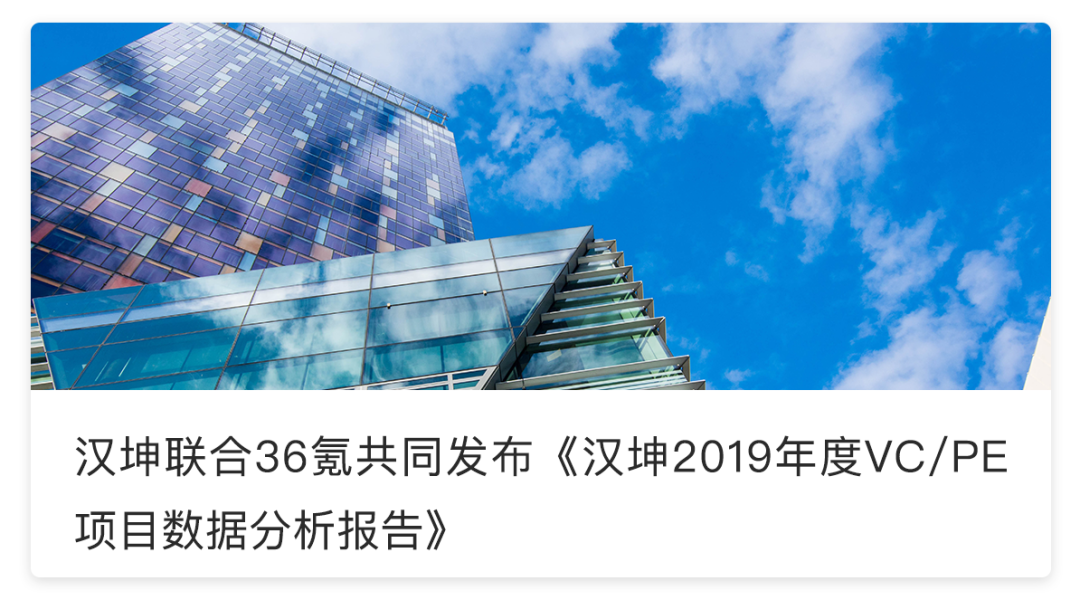 汉坤联合36氪共同发布《汉坤2019年度VC/PE项目数据分析报告》